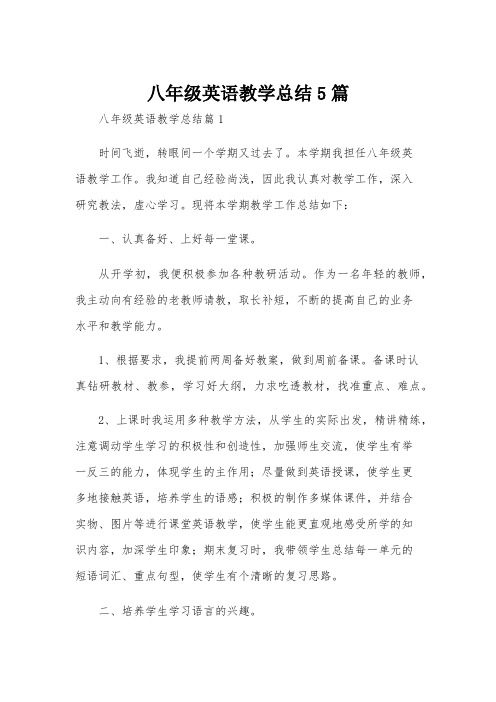 八年级英语教学总结5篇

八年级英语教学总结篇1

时间飞逝，转眼间一个学期又过去了。本学期我担任八年级英语教学工作。我知道自己经验尚浅，因此我认真对教学工作，深入研究教法，虚心学习。现将本学期教学工作总结如下：

一、认真备好、上好每一堂课。

从开学初，我便积极参加各种教研活动。作为一名年轻的教师，我主动向有经验的老教师请教，取长补短，不断的提高自己的业务水平和教学能力。

1、根据要求，我提前两周备好教案，做到周前备课。备课时认真钻研教材、教参，学习好大纲，力求吃透教材，找准重点、难点。

2、上课时我运用多种教学方法，从学生的实际出发，精讲精练，注意调动学生学习的积极性和创造性，加强师生交流，使学生有举一反三的能力，体现学生的主作用；尽量做到英语授课，使学生更多地接触英语，培养学生的语感；积极的制作多媒体课件，并结合实物、图片等进行课堂英语教学，使学生能更直观地感受所学的知识内容，加深学生印象；期末复习时，我带领学生总结每一单元的短语词汇、重点句型，使学生有个清晰的复习思路。

二、培养学生学习语言的兴趣。